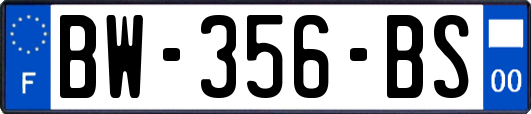 F

BW-356-BS

00